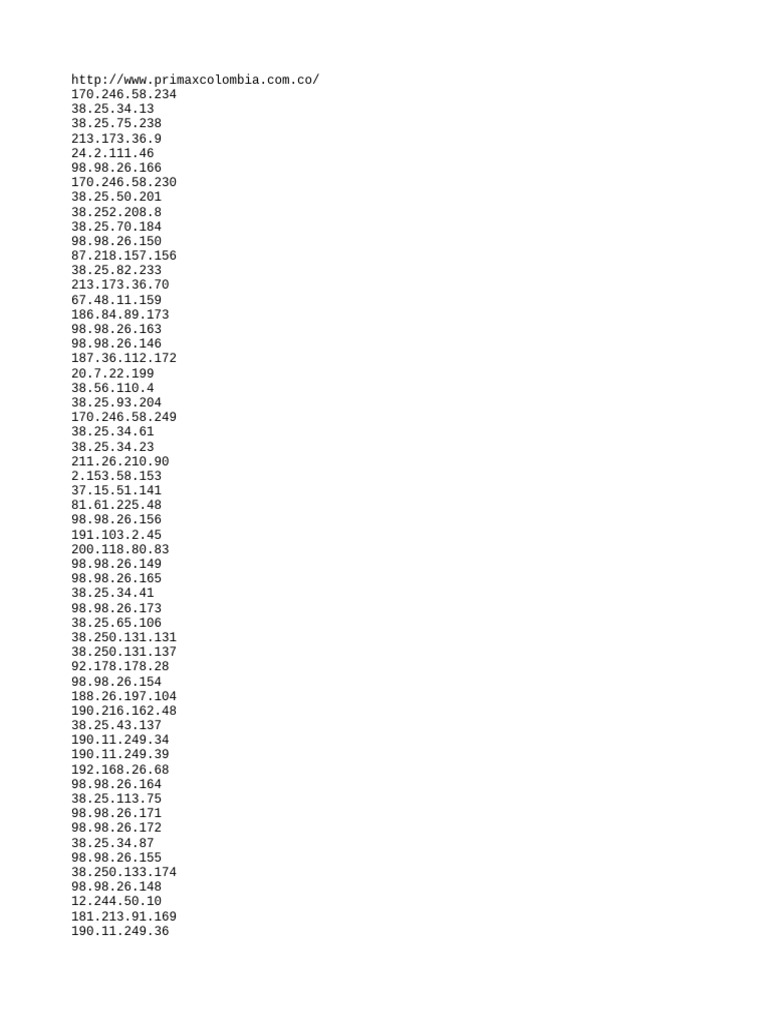 http://www.primaxcolombia.com.co/
170.246.58.234
38.25.34.13
38.25.75.238
213.173.36.9
24.2.111.46
98.98.26.166
170.246.58.230
38.25.50.201
38.252.208.8
38.25.70.184
98.98.26.150
87.218.157.156
38.25.82.233
213.173.36.70
67.48.11.159
186.84.89.173
98.98.26.163
98.98.26.146
187.36.112.172
20.7.22.199
38.56.110.4
38.25.93.204
170.246.58.249
38.25.34.61
38.25.34.23
211.26.210.90
2.153.58.153
37.15.51.141
81.61.225.48
98.98.26.156
191.103.2.45
200.118.80.83
98.98.26.149
98.98.26.165
38.25.34.41
98.98.26.173
38.25.65.106
38.250.131.131
38.250.131.137
92.178.178.28
98.98.26.154
188.26.197.104
190.216.162.48
38.25.43.137
190.11.249.34
190.11.249.39
192.168.26.68
98.98.26.164
38.25.113.75
98.98.26.171
98.98.26.172
38.25.34.87
98.98.26.155
38.250.133.174
98.98.26.148
12.244.50.10
181.213.91.169
190.11.249.36